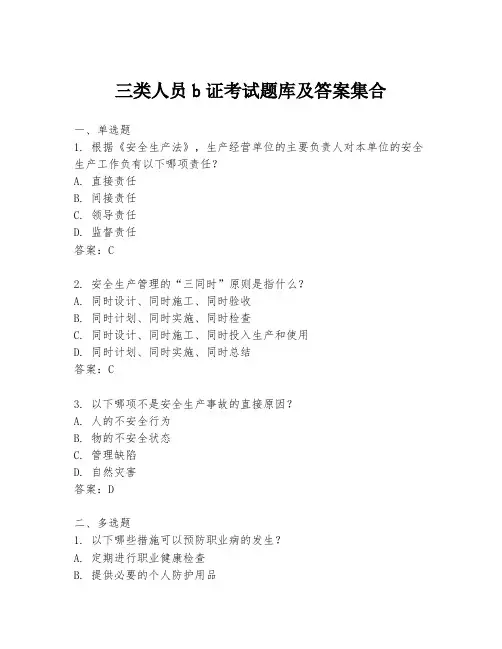 三类人员 b 证考试题库及答案集合

一、单选题
1. 根据《安全生产法》，生产经营单位的主要负责人对本单位的安全生产工作负有以下哪项责任？
A. 直接责任
B. 间接责任
C. 领导责任
D. 监督责任
答案：C

2. 安全生产管理的“三同时”原则是指什么？
A. 同时设计、同时施工、同时验收
B. 同时计划、同时实施、同时检查
C. 同时设计、同时施工、同时投入生产和使用
D. 同时计划、同时实施、同时总结
答案：C

3. 以下哪项不是安全生产事故的直接原因？
A. 人的不安全行为
B. 物的不安全状态
C. 管理缺陷
D. 自然灾害
答案：D

二、多选题
1. 以下哪些措施可以预防职业病的发生？
A. 定期进行职业健康检查
B. 提供必要的个人防护用品